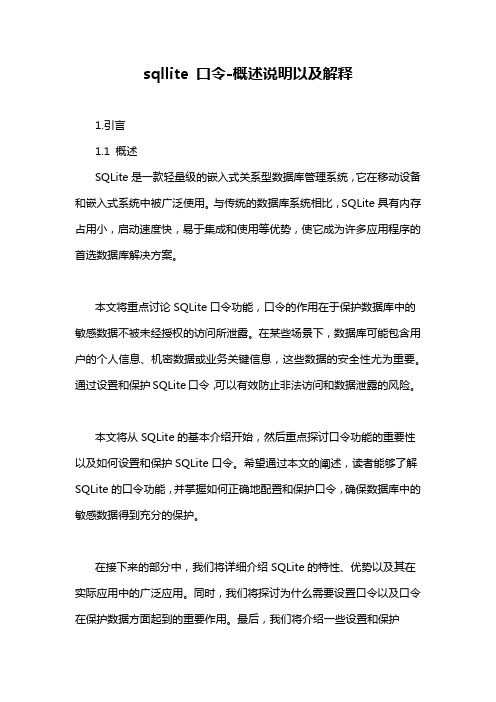 sqllite 口令-概述说明以及解释

1.引言

1.1 概述

SQLite 是一款轻量级的嵌入式关系型数据库管理系统，它在移动设备和嵌入式系统中被广泛使用。与传统的数据库系统相比，SQLite 具有内存占用小，启动速度快，易于集成和使用等优势，使它成为许多应用程序的首选数据库解决方案。

本文将重点讨论 SQLite 口令功能，口令的作用在于保护数据库中的敏感数据不被未经授权的访问所泄露。在某些场景下，数据库可能包含用户的个人信息、机密数据或业务关键信息，这些数据的安全性尤为重要。通过设置和保护 SQLite 口令，可以有效防止非法访问和数据泄露的风险。

本文将从 SQLite 的基本介绍开始，然后重点探讨口令功能的重要性以及如何设置和保护 SQLite 口令。希望通过本文的阐述，读者能够了解 SQLite 的口令功能，并掌握如何正确地配置和保护口令，确保数据库中的敏感数据得到充分的保护。

在接下来的部分中，我们将详细介绍 SQLite 的特性、优势以及其在实际应用中的广泛应用。同时，我们将探讨为什么需要设置口令以及口令在保护数据方面起到的重要作用。最后，我们将介绍一些设置和保护